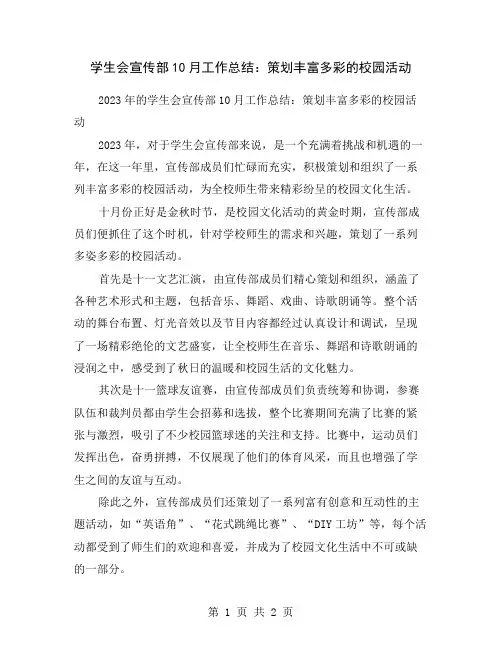 学生会宣传部10月工作总结：策划丰富多彩的校园活动

2023年的学生会宣传部10月工作总结：策划丰富多彩的校园活动

2023年，对于学生会宣传部来说，是一个充满着挑战和机遇的一年，在这一年里，宣传部成员们忙碌而充实，积极策划和组织了一系列丰富多彩的校园活动，为全校师生带来精彩纷呈的校园文化生活。

十月份正好是金秋时节，是校园文化活动的黄金时期，宣传部成员们便抓住了这个时机，针对学校师生的需求和兴趣，策划了一系列多姿多彩的校园活动。

首先是十一文艺汇演，由宣传部成员们精心策划和组织，涵盖了各种艺术形式和主题，包括音乐、舞蹈、戏曲、诗歌朗诵等。整个活动的舞台布置、灯光音效以及节目内容都经过认真设计和调试，呈现了一场精彩绝伦的文艺盛宴，让全校师生在音乐、舞蹈和诗歌朗诵的浸润之中，感受到了秋日的温暖和校园生活的文化魅力。

其次是十一篮球友谊赛，由宣传部成员们负责统筹和协调，参赛队伍和裁判员都由学生会招募和选拔，整个比赛期间充满了比赛的紧张与激烈，吸引了不少校园篮球迷的关注和支持。比赛中，运动员们发挥出色，奋勇拼搏，不仅展现了他们的体育风采，而且也增强了学生之间的友谊与互动。

除此之外，宣传部成员们还策划了一系列富有创意和互动性的主题活动，如“英语角”、“花式跳绳比赛”、“DIY工坊”等，每个活动都受到了师生们的欢迎和喜爱，并成为了校园文化生活中不可或缺的一部分。

第 1 页 共 2 页